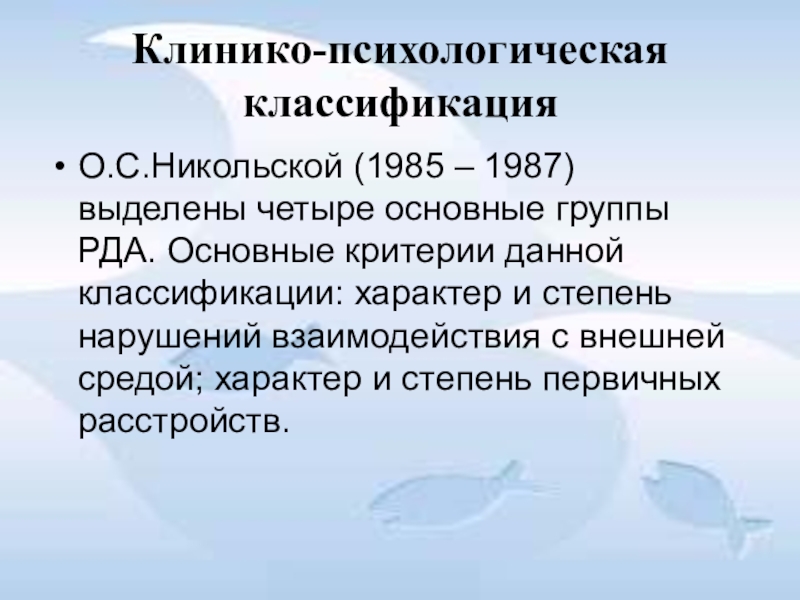 Клинико-психологическая классификация

• О.С.Никольской (1985 – 1987) выделены четыре основные группы РДА. Основные критерии данной классификации: характер и степень нарушений взаимодействия с внешней средой; характер и степень первичных расстройств.